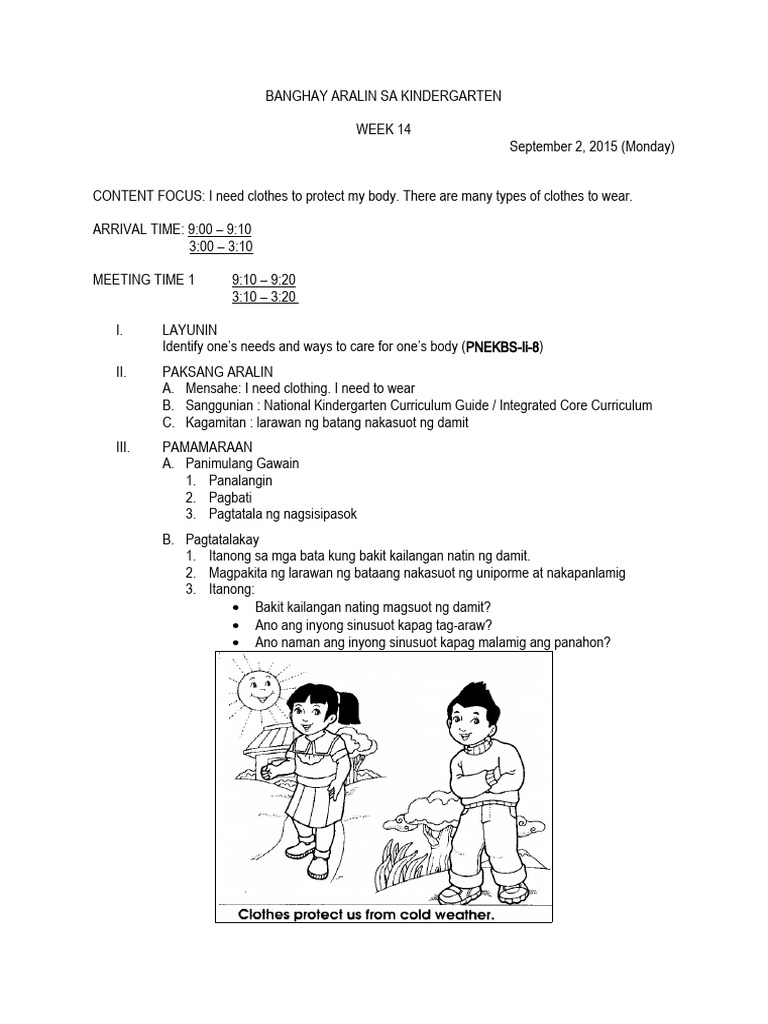 BANGHAY ARALIN SA KINDERGARTEN

WEEK 14

September 2, 2015 (Monday)

CONTENT FOCUS: I need clothes to protect my body. There are many types of clothes to wear.

ARRIVAL TIME: 9:00 – 9:10
3:00 – 3:10

MEETING TIME 1 9:10 – 9:20
3:10 – 3:20

I. LAYUNIN
Identify one's needs and ways to care for one's body (PNEKBS-Ii-8)

II. PAKSANG ARALIN
A. Mensahe: I need clothing. I need to wear
B. Sanggunian : National Kindergarten Curriculum Guide / Integrated Core Curriculum
C. Kagamitan : larawan ng batang nakasuot ng damit

III. PAMAMARAAN
A. Panimulang Gawain
1. Panalangin
2. Pagbati
3. Pagtatala ng nagsisipasok

B. Pagtatalakay
1. Itanong sa mga bata kung bakit kailangan natin ng damit.
2. Magpakita ng larawan ng bataang nakasuot ng uniporme at nakapanlamig
3. Itanong:
• Bakit kailangan nating magsuot ng damit?
• Ano ang inyong sinusuot kapag tag-araw?
• Ano naman ang inyong sinusuot kapag malamig ang panahon?

Clothes protect us from cold weather.